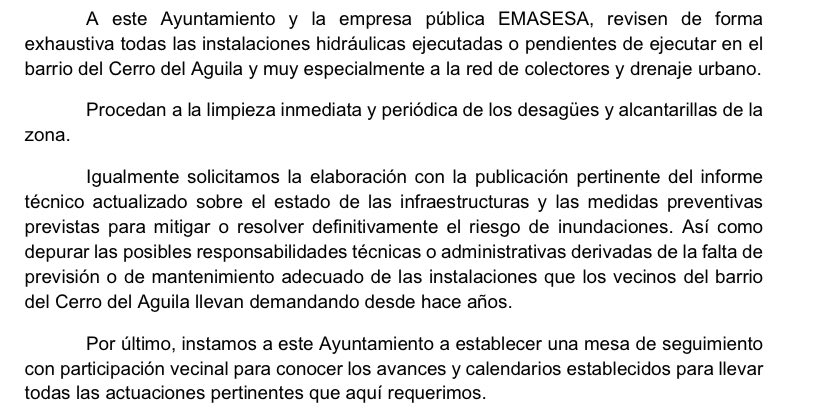 A este Ayuntamiento y la empresa pública EMASESA, revisen de forma exhaustiva todas las instalaciones hidráulicas ejecutadas o pendientes de ejecutar en el barrio del Cerro del Aguila y muy especialmente a la red de colectores y drenaje urbano.

Procedan a la limpieza inmediata y periódica de los desagües y alcantarillas de la zona.

Igualmente solicitamos la elaboración con la publicación pertinente del informe técnico actualizado sobre el estado de las infraestructuras y las medidas preventivas previstas para mitigar o resolver definitivamente el riesgo de inundaciones. Así como depurar las posibles responsabilidades técnicas o administrativas derivadas de la falta de previsión o de mantenimiento adecuado de las instalaciones que los vecinos del barrio del Cerro del Aguila llevan demandando desde hace años.

Por último, instamos a este Ayuntamiento a establecer una mesa de seguimiento con participación vecinal para conocer los avances y calendarios establecidos para llevar todas las actuaciones pertinentes que aquí requerimos.